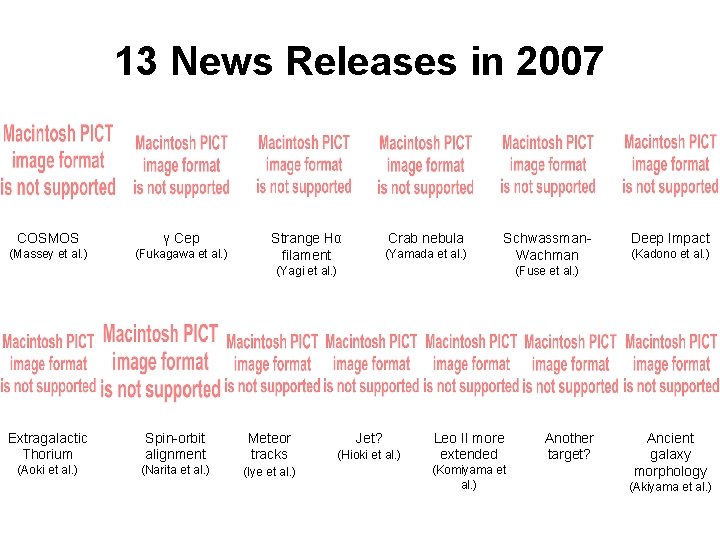 13 News Releases in 2007

Macintosh PICT image format is not supported

COSMOS (Massey et al.)

Macintosh PICT image format is not supported

γ Cep (Fukagawa et al.)

Macintosh PICT image format is not supported

Strange Hα filament (Yagi et al.)

Macintosh PICT image format is not supported

Crab nebula (Yamada et al.)

Macintosh PICT image format is not supported

Schwassman-Wachman (Fuse et al.)

Macintosh PICT image format is not supported

Deep Impact (Kadono et al.)

Macintosh PICT image format is not supported

Extragalactic Thorium (Aoki et al.)

Macintosh PICT image format is not supported

Spin-orbit alignment (Narita et al.)

Macintosh PICT image format is not supported

Meteor tracks (Iye et al.)

Macintosh PICT image format is not supported

Jet? (Hioki et al.)

Macintosh PICT image format is not supported

Leo II more extended (Komiyama et al.)

Macintosh PICT image format is not supported

Another target?

Macintosh PICT image format is not supported

Ancient galaxy morphology (Akiyama et al.)